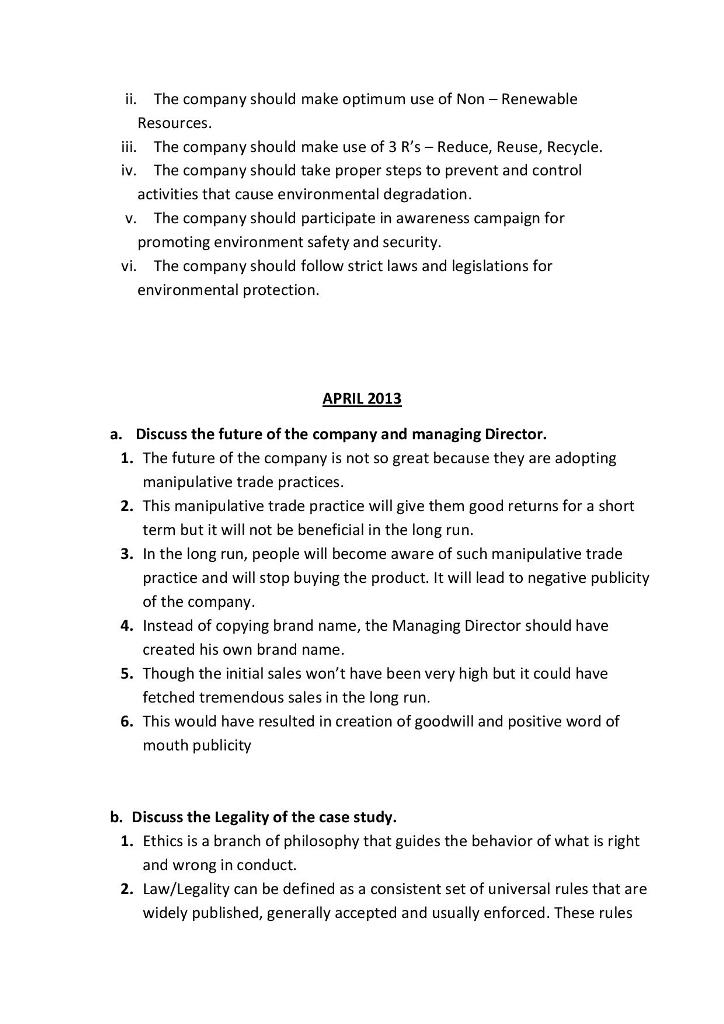 ii. The company should make optimum use of Non – Renewable Resources.
iii. The company should make use of 3 R's – Reduce, Reuse, Recycle.
iv. The company should take proper steps to prevent and control activities that cause environmental degradation.
v. The company should participate in awareness campaign for promoting environment safety and security.
vi. The company should follow strict laws and legislations for environmental protection.

APRIL 2013

a. Discuss the future of the company and managing Director.
1. The future of the company is not so great because they are adopting manipulative trade practices.
2. This manipulative trade practice will give them good returns for a short term but it will not be beneficial in the long run.
3. In the long run, people will become aware of such manipulative trade practice and will stop buying the product. It will lead to negative publicity of the company.
4. Instead of copying brand name, the Managing Director should have created his own brand name.
5. Though the initial sales won't have been very high but it could have fetched tremendous sales in the long run.
6. This would have resulted in creation of goodwill and positive word of mouth publicity

b. Discuss the Legality of the case study.
1. Ethics is a branch of philosophy that guides the behavior of what is right and wrong in conduct.
2. Law/Legality can be defined as a consistent set of universal rules that are widely published, generally accepted and usually enforced. These rules